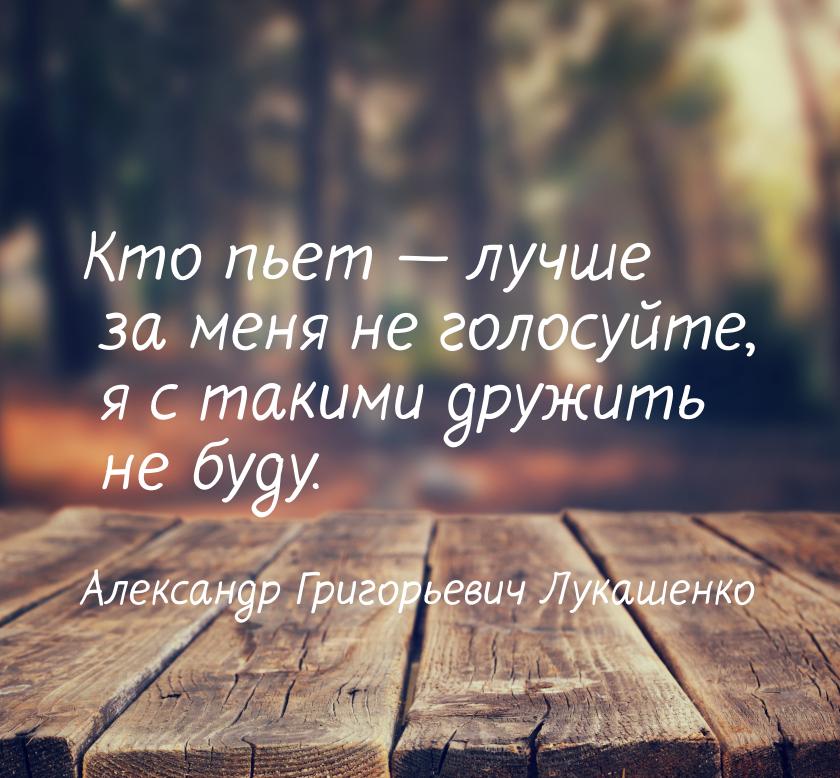 Кто пьет — лучше за меня не голосуйте, я с такими дружить не буду.

Александр Григорьевич Лукашенко